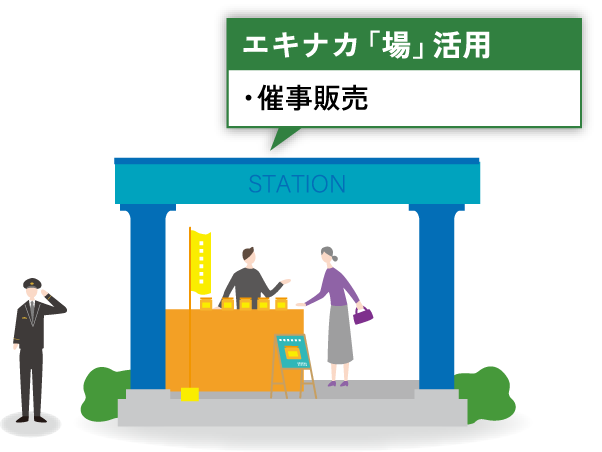 エキナカ「場」活用

・催事販売

STATION